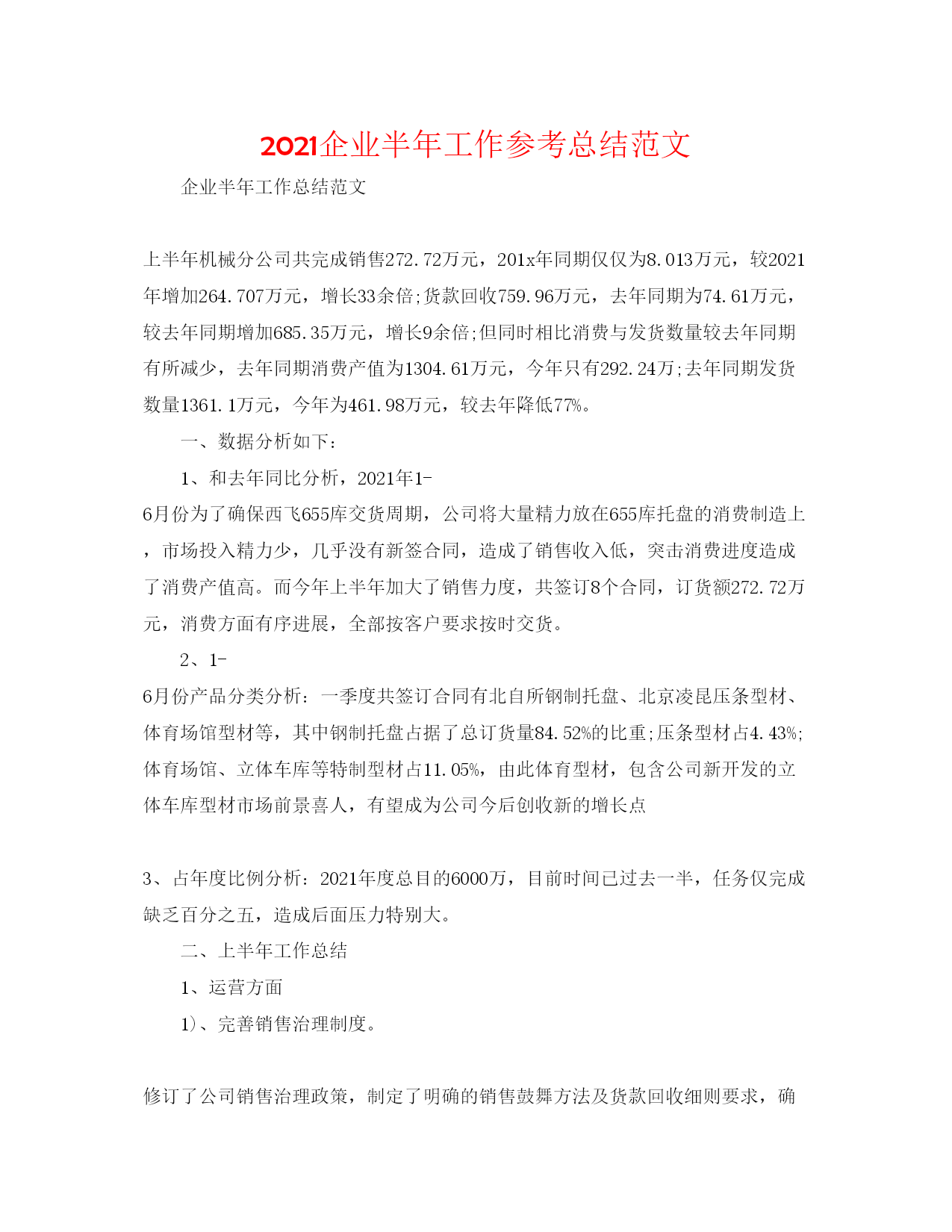 2021企业半年工作参考总结范文

企业半年工作总结范文

上半年机械分公司共完成销售272.72万元，201x年同期仅仅为8.013万元，较2021年增加264.707万元，增长33余倍;货款回收759.96万元，去年同期为74.61万元，较去年同期增加685.35万元，增长9余倍;但同时相比消费与发货数量较去年同期有所减少，去年同期消费产值为1304.61万元，今年只有292.24万;去年同期发货数量1361.1万元，今年为461.98万元，较去年降低77%。

一、数据分析如下：

1、和去年同比分析，2021年1-6月份为了确保西飞655库交货周期，公司将大量精力放在655库托盘的消费制造上，市场投入精力少，几乎没有新签合同，造成了销售收入低，突击消费进度造成了消费产值高。而今年上半年加大了销售力度，共签订8个合同，订货额272.72万元，消费方面有序进展，全部按客户要求按时交货。

2、1-6月份产品分类分析：一季度共签订合同有北自所钢制托盘、北京凌昆压条型材、体育场馆型材等，其中钢制托盘占据了总订货量84.52%的比重;压条型材占4.43%;体育场馆、立体车库等特制型材占11.05%，由此体育型材，包含公司新开发的立体车库型材市场前景喜人，有望成为公司今后创收新的增长点

3、占年度比例分析：2021年度总目的6000万，目前时间已过去一半，任务仅完成缺乏百分之五，造成后面压力特别大。

二、上半年工作总结

1、运营方面

1)、完善销售治理制度。

修订了公司销售治理政策，制定了明确的销售鼓舞方法及货款回收细则要求，确